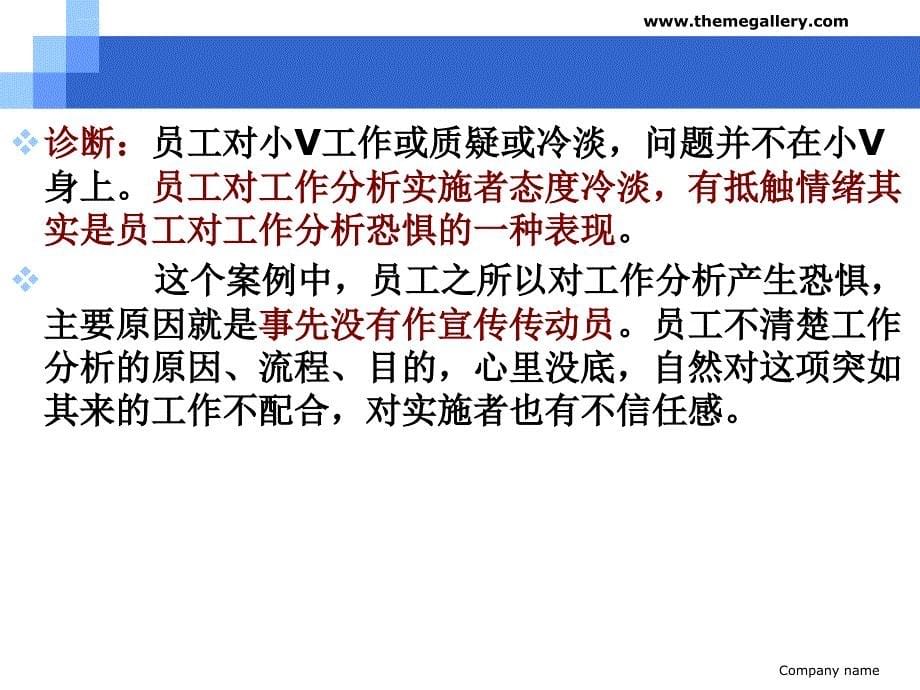 www.themegallery.com

诊断：员工对小V工作或质疑或冷淡，问题并不在小V身上。员工对工作分析实施者态度冷淡，有抵触情绪其实是员工对工作分析恐惧的一种表现。

这个案例中，员工之所以对工作分析产生恐惧，主要原因就是事先没有作宣传传动员。员工不清楚工作分析的原因、流程、目的，心里没底，自然对这项突如其来的工作不配合，对实施者也有不信任感。

Company name